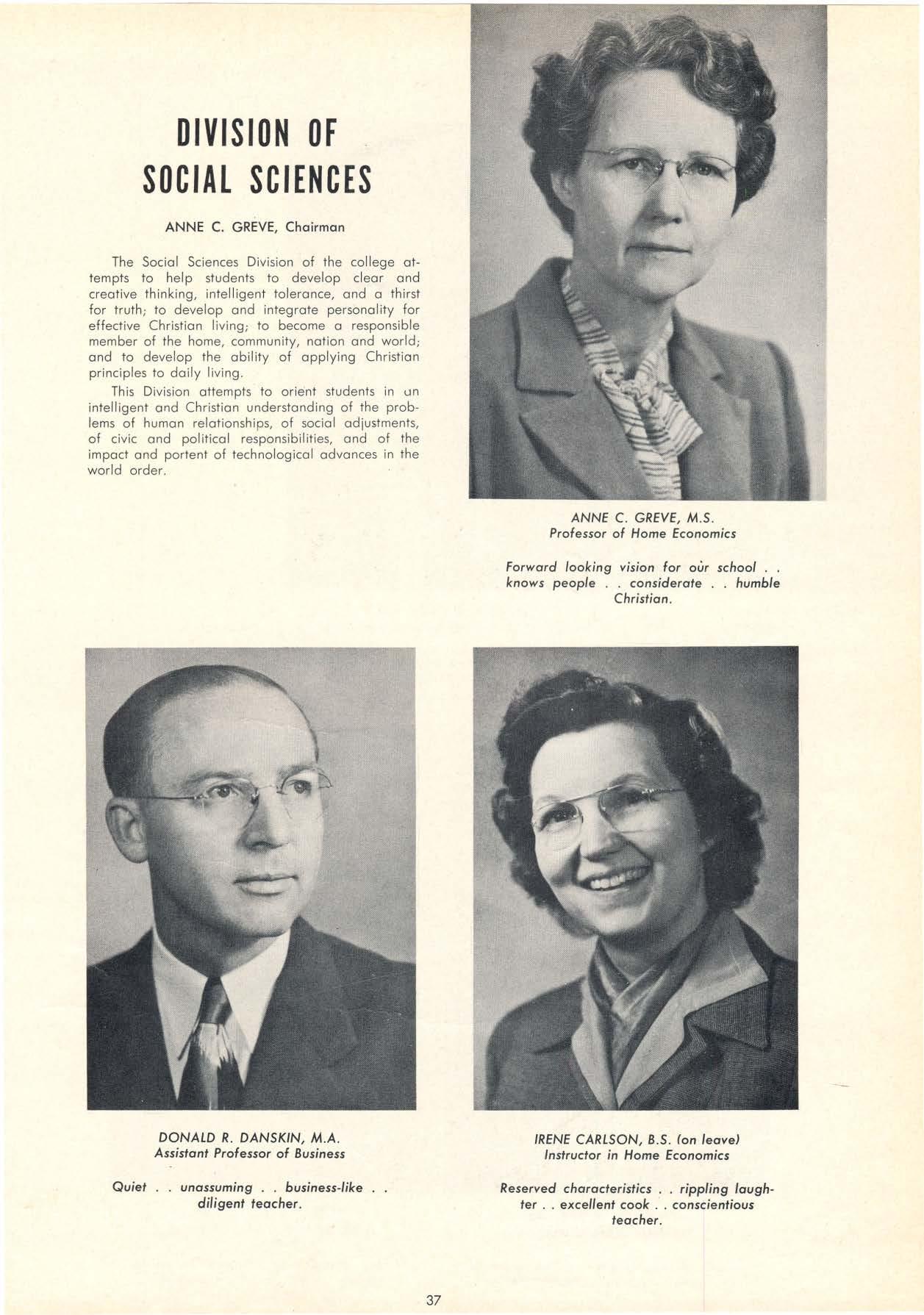 DIVISION OF SOCIAL SCIENCES

ANNE C. GREVE, Chairman

The Social Sciences Division of the college attempts to help students to develop clear and creative thinking, intelligent tolerance, and a thirst for truth; to develop and integrate personality for effective Christian living; to become a responsible member of the home, community, nation and world; and to develop the ability of applying Christian principles to daily living.

This Division attempts to orient students in an intelligent and Christian understanding of the problems of human relationships, of social adjustments, of civic and political responsibilities, and of the impact and portent of technological advances in the world order.

ANNE C. GREVE, M.S.
Professor of Home Economics

Forward looking vision for our school . . knows people . . considerate . . humble Christian.

DONALD R. DANSKIN, M.A.
Assistant Professor of Business

Quiet . . unassuming . . business-like . . diligent teacher.

IRENE CARLSON, B.S. (on leave)
Instructor in Home Economics

Reserved characteristics . . rippling laughter . . excellent cook . . conscientious teacher.

37